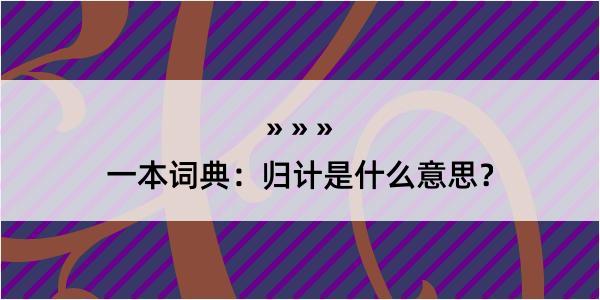 » » »

一本词典：归计是什么意思？